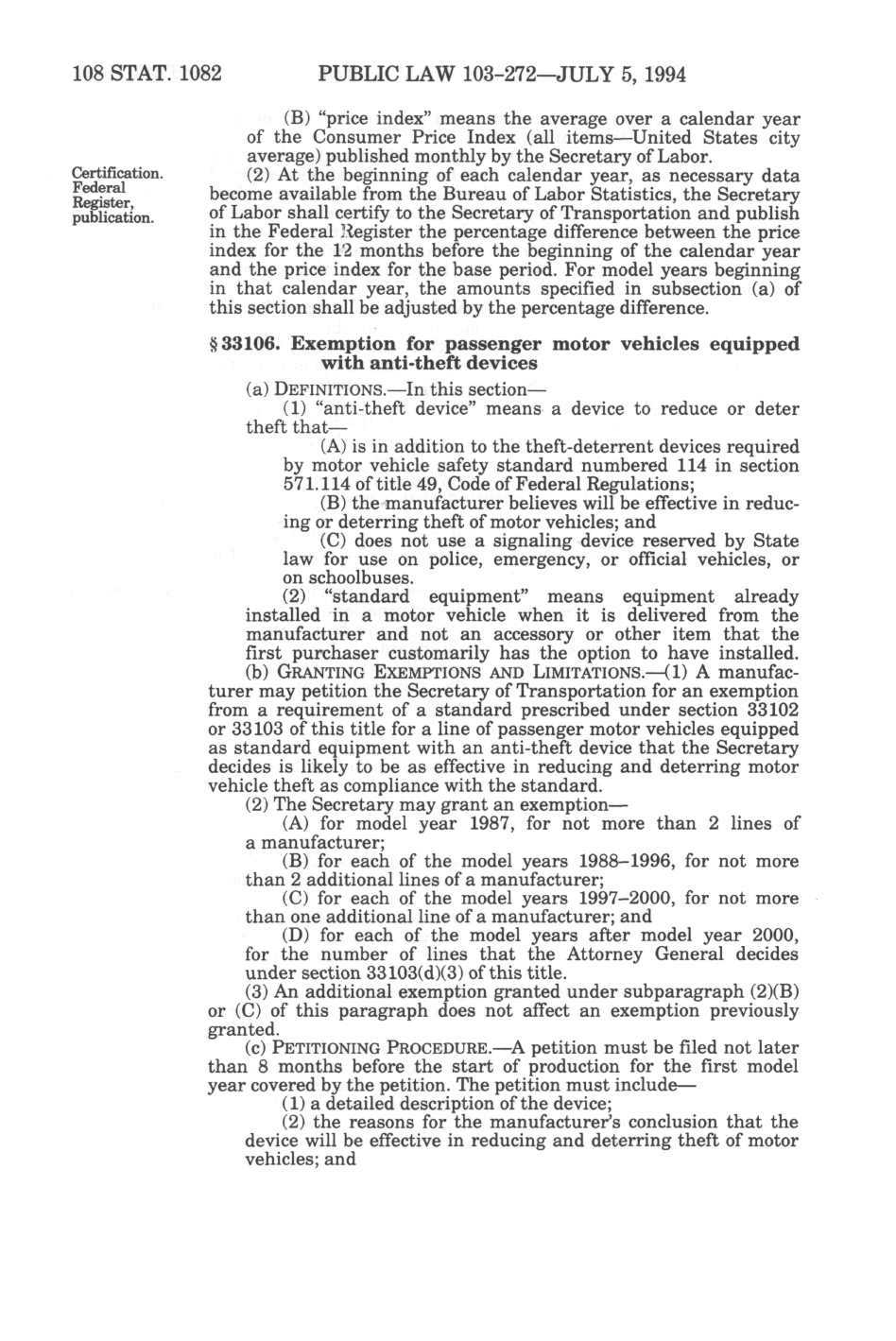 108 STAT. 1082 PUBLIC LAW 103-272—JULY 5, 1994

(B) "price index" means the average over a calendar year of the Consumer Price Index (all items—United States city average) published monthly by the Secretary of Labor.

Certification. Federal Register, publication.

(2) At the beginning of each calendar year, as necessary data become available from the Bureau of Labor Statistics, the Secretary of Labor shall certify to the Secretary of Transportation and publish in the Federal Register the percentage difference between the price index for the 12 months before the beginning of the calendar year and the price index for the base period. For model years beginning in that calendar year, the amounts specified in subsection (a) of this section shall be adjusted by the percentage difference.

§ 33106. Exemption for passenger motor vehicles equipped with anti-theft devices

(a) DEFINITIONS.—In this section—

(1) "anti-theft device" means a device to reduce or deter theft that—

(A) is in addition to the theft-deterrent devices required by motor vehicle safety standard numbered 114 in section 571.114 of title 49, Code of Federal Regulations;

(B) the manufacturer believes will be effective in reducing or deterring theft of motor vehicles; and

(C) does not use a signaling device reserved by State law for use on police, emergency, or official vehicles, or on schoolbuses.

(2) "standard equipment" means equipment already installed in a motor vehicle when it is delivered from the manufacturer and not an accessory or other item that the first purchaser customarily has the option to have installed.

(b) GRANTING EXEMPTIONS AND LIMITATIONS.—(1) A manufacturer may petition the Secretary of Transportation for an exemption from a requirement of a standard prescribed under section 33102 or 33103 of this title for a line of passenger motor vehicles equipped as standard equipment with an anti-theft device that the Secretary decides is likely to be as effective in reducing and deterring motor vehicle theft as compliance with the standard.

(2) The Secretary may grant an exemption—

(A) for model year 1987, for not more than 2 lines of a manufacturer;

(B) for each of the model years 1988–1996, for not more than 2 additional lines of a manufacturer;

(C) for each of the model years 1997–2000, for not more than one additional line of a manufacturer; and

(D) for each of the model years after model year 2000, for the number of lines that the Attorney General decides under section 33103(d)(3) of this title.

(3) An additional exemption granted under subparagraph (2)(B) or (C) of this paragraph does not affect an exemption previously granted.

(c) PETITIONING PROCEDURE.—A petition must be filed not later than 8 months before the start of production for the first model year covered by the petition. The petition must include—

(1) a detailed description of the device;

(2) the reasons for the manufacturer's conclusion that the device will be effective in reducing and deterring theft of motor vehicles; and